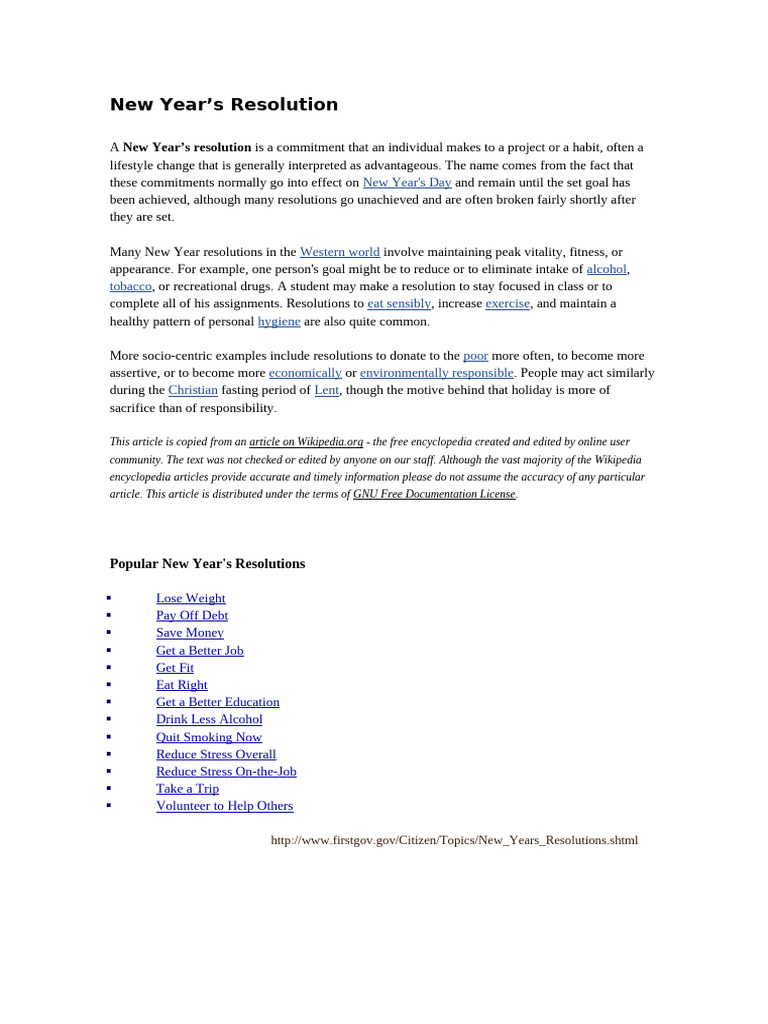 New Year's Resolution

A New Year's resolution is a commitment that an individual makes to a project or a habit, often a lifestyle change that is generally interpreted as advantageous. The name comes from the fact that these commitments normally go into effect on New Year's Day and remain until the set goal has been achieved, although many resolutions go unachieved and are often broken fairly shortly after they are set.

Many New Year resolutions in the Western world involve maintaining peak vitality, fitness, or appearance. For example, one person's goal might be to reduce or to eliminate intake of alcohol, tobacco, or recreational drugs. A student may make a resolution to stay focused in class or to complete all of his assignments. Resolutions to eat sensibly, increase exercise, and maintain a healthy pattern of personal hygiene are also quite common.

More socio-centric examples include resolutions to donate to the poor more often, to become more assertive, or to become more economically or environmentally responsible. People may act similarly during the Christian fasting period of Lent, though the motive behind that holiday is more of sacrifice than of responsibility.

This article is copied from an article on Wikipedia.org - the free encyclopedia created and edited by online user community. The text was not checked or edited by anyone on our staff. Although the vast majority of the Wikipedia encyclopedia articles provide accurate and timely information please do not assume the accuracy of any particular article. This article is distributed under the terms of GNU Free Documentation License.

Popular New Year's Resolutions

• Lose Weight
• Pay Off Debt
• Save Money
• Get a Better Job
• Get Fit
• Eat Right
• Get a Better Education
• Drink Less Alcohol
• Quit Smoking Now
• Reduce Stress Overall
• Reduce Stress On-the-Job
• Take a Trip
• Volunteer to Help Others

http://www.firstgov.gov/Citizen/Topics/New_Years_Resolutions.shtml